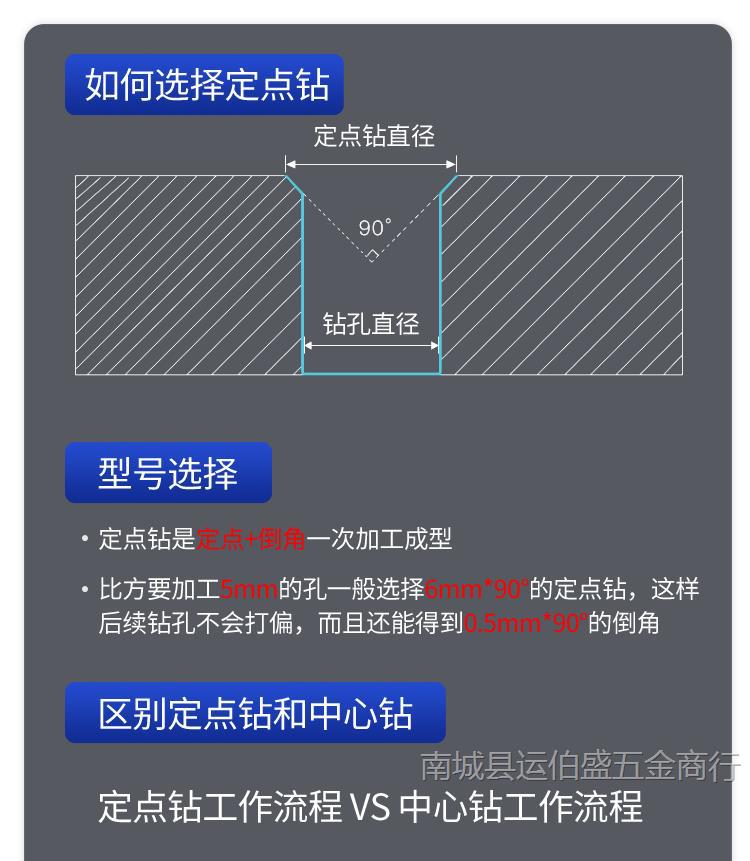 如何选择定点钻

定点钻直径

90°

钻孔直径

型号选择

• 定点钻是定点+倒角一次加工成型

• 比方要加工5mm的孔一般选择6mm*90°的定点钻，这样后续钻孔不会打偏，而且还能得到0.5mm*90°的倒角

区别定点钻和中心钻

南城县运伯盛五金商行

定点钻工作流程 VS 中心钻工作流程